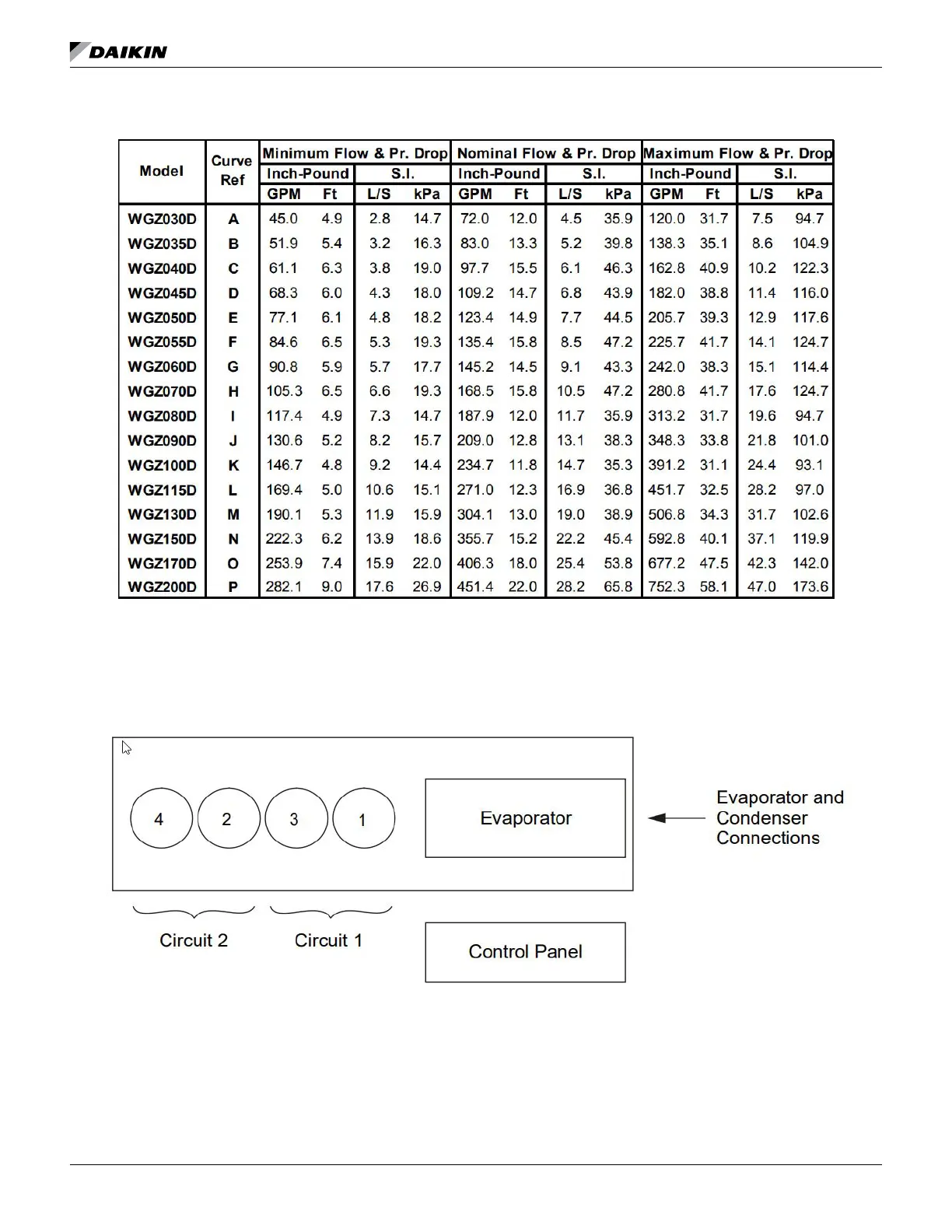 DAIKIN

| Model | Curve Ref | Minimum Flow & Pr. Drop | | | | Nominal Flow & Pr. Drop | | | | Maximum Flow & Pr. Drop | | | |
|---|---|---|---|---|---|---|---|---|---|---|---|---|---|
| | | Inch-Pound | | S.I. | | Inch-Pound | | S.I. | | Inch-Pound | | S.I. | |
| | | GPM | Ft | L/S | kPa | GPM | Ft | L/S | kPa | GPM | Ft | L/S | kPa |
| WGZ030D | A | 45.0 | 4.9 | 2.8 | 14.7 | 72.0 | 12.0 | 4.5 | 35.9 | 120.0 | 31.7 | 7.5 | 94.7 |
| WGZ035D | B | 51.9 | 5.4 | 3.2 | 16.3 | 83.0 | 13.3 | 5.2 | 39.8 | 138.3 | 35.1 | 8.6 | 104.9 |
| WGZ040D | C | 61.1 | 6.3 | 3.8 | 19.0 | 97.7 | 15.5 | 6.1 | 46.3 | 162.8 | 40.9 | 10.2 | 122.3 |
| WGZ045D | D | 68.3 | 6.0 | 4.3 | 18.0 | 109.2 | 14.7 | 6.8 | 43.9 | 182.0 | 38.8 | 11.4 | 116.0 |
| WGZ050D | E | 77.1 | 6.1 | 4.8 | 18.2 | 123.4 | 14.9 | 7.7 | 44.5 | 205.7 | 39.3 | 12.9 | 117.6 |
| WGZ055D | F | 84.6 | 6.5 | 5.3 | 19.3 | 135.4 | 15.8 | 8.5 | 47.2 | 225.7 | 41.7 | 14.1 | 124.7 |
| WGZ060D | G | 90.8 | 5.9 | 5.7 | 17.7 | 145.2 | 14.5 | 9.1 | 43.3 | 242.0 | 38.3 | 15.1 | 114.4 |
| WGZ070D | H | 105.3 | 6.5 | 6.6 | 19.3 | 168.5 | 15.8 | 10.5 | 47.2 | 280.8 | 41.7 | 17.6 | 124.7 |
| WGZ080D | I | 117.4 | 4.9 | 7.3 | 14.7 | 187.9 | 12.0 | 11.7 | 35.9 | 313.2 | 31.7 | 19.6 | 94.7 |
| WGZ090D | J | 130.6 | 5.2 | 8.2 | 15.7 | 209.0 | 12.8 | 13.1 | 38.3 | 348.3 | 33.8 | 21.8 | 101.0 |
| WGZ100D | K | 146.7 | 4.8 | 9.2 | 14.4 | 234.7 | 11.8 | 14.7 | 35.3 | 391.2 | 31.1 | 24.4 | 93.1 |
| WGZ115D | L | 169.4 | 5.0 | 10.6 | 15.1 | 271.0 | 12.3 | 16.9 | 36.8 | 451.7 | 32.5 | 28.2 | 97.0 |
| WGZ130D | M | 190.1 | 5.3 | 11.9 | 15.9 | 304.1 | 13.0 | 19.0 | 38.9 | 506.8 | 34.3 | 31.7 | 102.6 |
| WGZ150D | N | 222.3 | 6.2 | 13.9 | 18.6 | 355.7 | 15.2 | 22.2 | 45.4 | 592.8 | 40.1 | 37.1 | 119.9 |
| WGZ170D | O | 253.9 | 7.4 | 15.9 | 22.0 | 406.3 | 18.0 | 25.4 | 53.8 | 677.2 | 47.5 | 42.3 | 142.0 |
| WGZ200D | P | 282.1 | 9.0 | 17.6 | 26.9 | 451.4 | 22.0 | 28.2 | 65.8 | 752.3 | 58.1 | 47.0 | 173.6 |

4 2 3 1

Evaporator

Evaporator and Condenser Connections

Circuit 2 Circuit 1

Control Panel